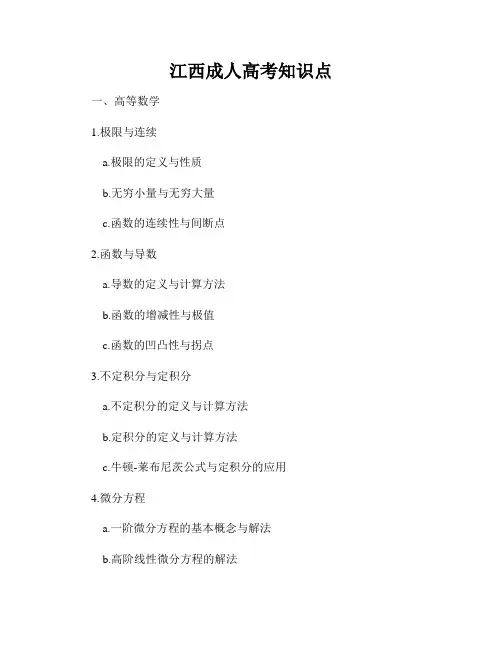 江西成人高考知识点

一、高等数学

1.极限与连续

a.极限的定义与性质

b.无穷小量与无穷大量

c.函数的连续性与间断点

2.函数与导数

a.导数的定义与计算方法

b.函数的增减性与极值

c.函数的凹凸性与拐点

3.不定积分与定积分

a.不定积分的定义与计算方法

b.定积分的定义与计算方法

c.牛顿-莱布尼茨公式与定积分的应用

4.微分方程

a.一阶微分方程的基本概念与解法

b.高阶线性微分方程的解法